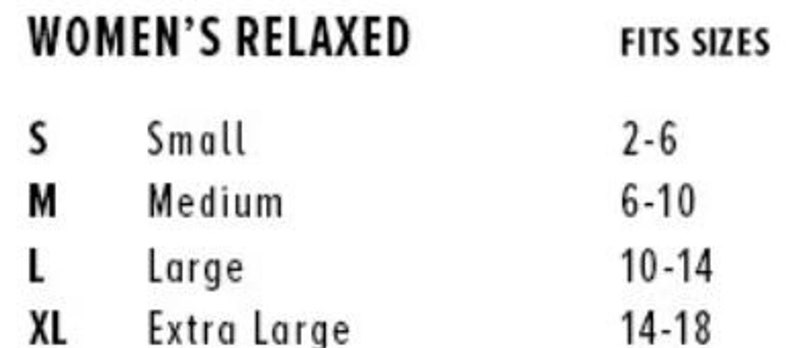 | WOMEN'S RELAXED | | FITS SIZES |
|---|---|---|
| S | Small | 2-6 |
| M | Medium | 6-10 |
| L | Large | 10-14 |
| XL | Extra Large | 14-18 |